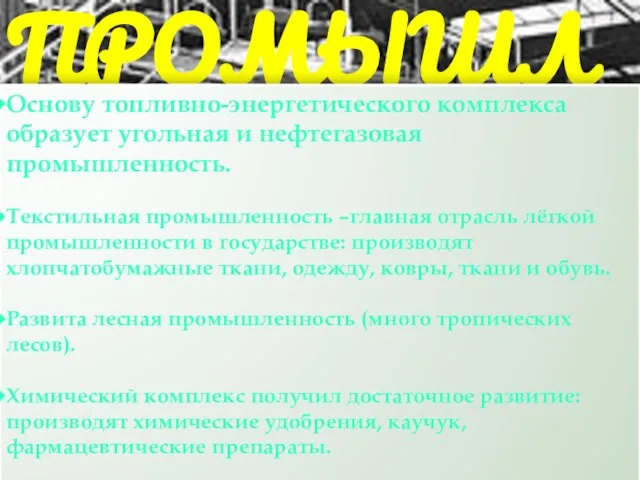 ПРОМЫШЛ

Основу топливно-энергетического комплекса образует угольная и нефтегазовая промышленность.

Текстильная промышленность –главная отрасль лёгкой промышленности в государстве: производят хлопчатобумажные ткани, одежду, ковры, ткани и обувь.

Развита лесная промышленность (много тропических лесов).

Химический комплекс получил достаточное развитие: производят химические удобрения, каучук, фармацевтические препараты.